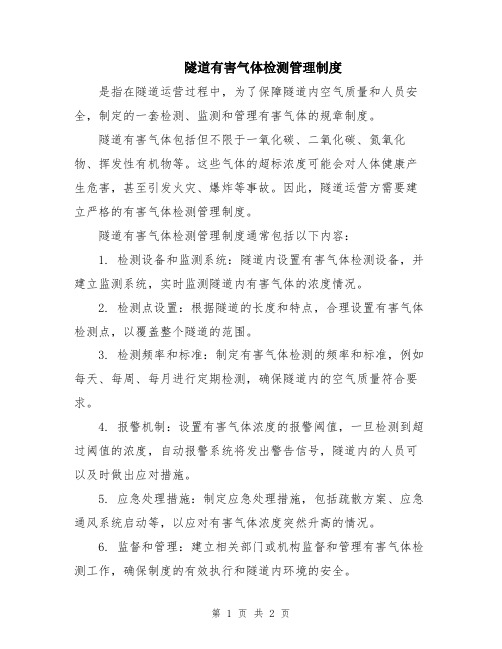 隧道有害气体检测管理制度

是指在隧道运营过程中，为了保障隧道内空气质量和人员安全，制定的一套检测、监测和管理有害气体的规章制度。

隧道有害气体包括但不限于一氧化碳、二氧化碳、氮氧化物、挥发性有机物等。这些气体的超标浓度可能会对人体健康产生危害，甚至引发火灾、爆炸等事故。因此，隧道运营方需要建立严格的有害气体检测管理制度。

隧道有害气体检测管理制度通常包括以下内容：

1. 检测设备和监测系统：隧道内设置有害气体检测设备，并建立监测系统，实时监测隧道内有害气体的浓度情况。

2. 检测点设置：根据隧道的长度和特点，合理设置有害气体检测点，以覆盖整个隧道的范围。

3. 检测频率和标准：制定有害气体检测的频率和标准，例如每天、每周、每月进行定期检测，确保隧道内的空气质量符合要求。

4. 报警机制：设置有害气体浓度的报警阈值，一旦检测到超过阈值的浓度，自动报警系统将发出警告信号，隧道内的人员可以及时做出应对措施。

5. 应急处理措施：制定应急处理措施，包括疏散方案、应急通风系统启动等，以应对有害气体浓度突然升高的情况。

6. 监督和管理：建立相关部门或机构监督和管理有害气体检测工作，确保制度的有效执行和隧道内环境的安全。

第 1 页 共 2 页